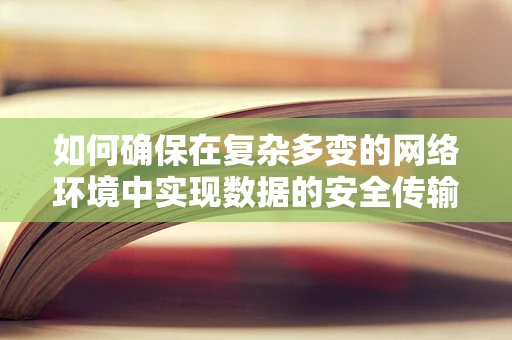 如何确保在复杂多变的网络环境中实现数据的安全传输